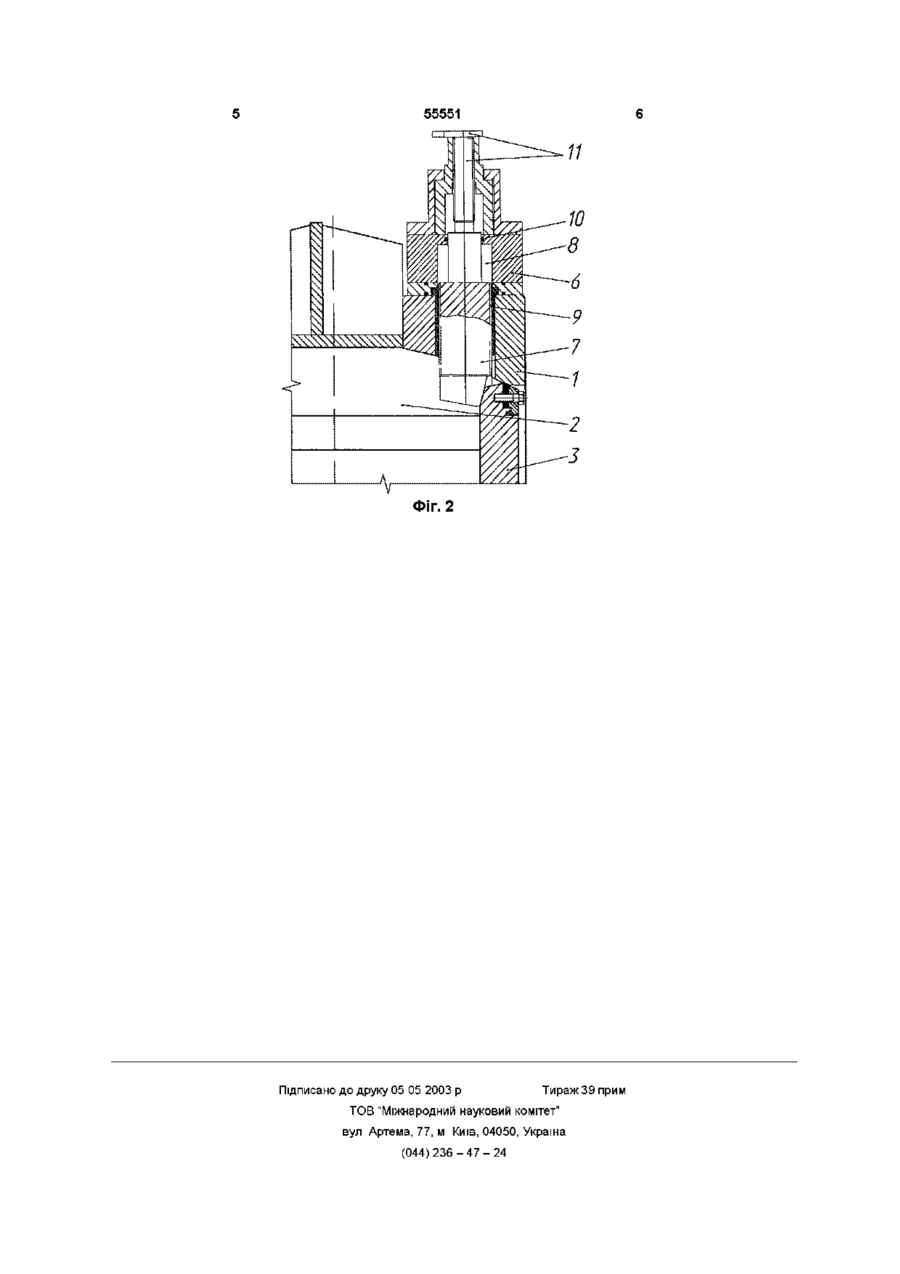 5 55551 6

11

10

8

6

9

7

1

2

3

Фіг. 2

Підписано до друку 05 05 2003 р Тираж 39 прим
ТОВ "Міжнародний науковий комітет"
вул Артема, 77, м Київ, 04050, Україна
(044) 236 – 47 – 24